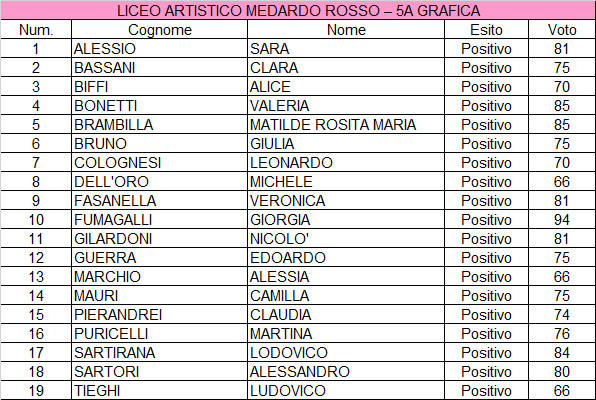 LICEO ARTISTICO MEDARDO ROSSO – 5A GRAFICA

| Num. | Cognome | Nome | Esito | Voto |
|---|---|---|---|---|
| 1 | ALESSIO | SARA | Positivo | 81 |
| 2 | BASSANI | CLARA | Positivo | 75 |
| 3 | BIFFI | ALICE | Positivo | 70 |
| 4 | BONETTI | VALERIA | Positivo | 85 |
| 5 | BRAMBILLA | MATILDE ROSITA MARIA | Positivo | 85 |
| 6 | BRUNO | GIULIA | Positivo | 75 |
| 7 | COLOGNESI | LEONARDO | Positivo | 70 |
| 8 | DELL'ORO | MICHELE | Positivo | 66 |
| 9 | FASANELLA | VERONICA | Positivo | 81 |
| 10 | FUMAGALLI | GIORGIA | Positivo | 94 |
| 11 | GILARDONI | NICOLO' | Positivo | 81 |
| 12 | GUERRA | EDOARDO | Positivo | 75 |
| 13 | MARCHIO | ALESSIA | Positivo | 66 |
| 14 | MAURI | CAMILLA | Positivo | 75 |
| 15 | PIERANDREI | CLAUDIA | Positivo | 74 |
| 16 | PURICELLI | MARTINA | Positivo | 76 |
| 17 | SARTIRANA | LODOVICO | Positivo | 84 |
| 18 | SARTORI | ALESSANDRO | Positivo | 80 |
| 19 | TIEGHI | LUDOVICO | Positivo | 66 |